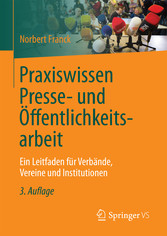 Norbert Franck

Praxiswissen Presse- und Öffentlichkeitsarbeit

Ein Leitfaden für Verbände, Vereine und Institutionen

3. Auflage

Springer VS